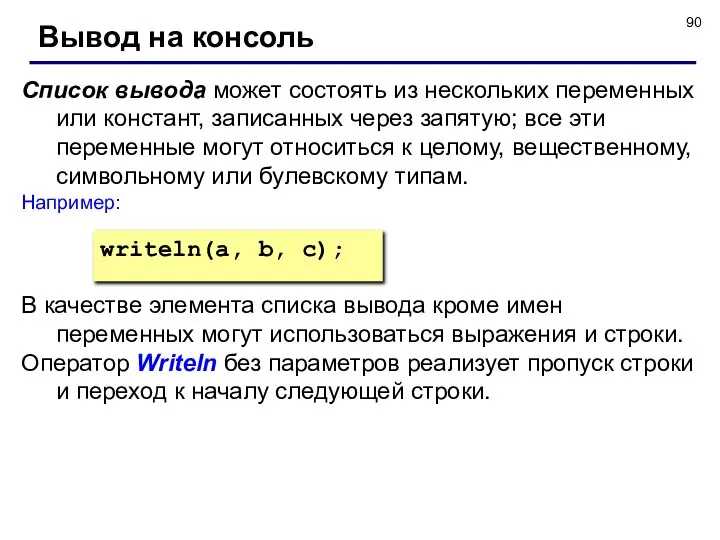 90

Вывод на консоль

Список вывода может состоять из нескольких переменных или констант, записанных через запятую; все эти переменные могут относиться к целому, вещественному, символьному или булевскому типам.

Например:

writeln(a, b, c);

В качестве элемента списка вывода кроме имен переменных могут использоваться выражения и строки.

Оператор Writeln без параметров реализует пропуск строки и переход к началу следующей строки.